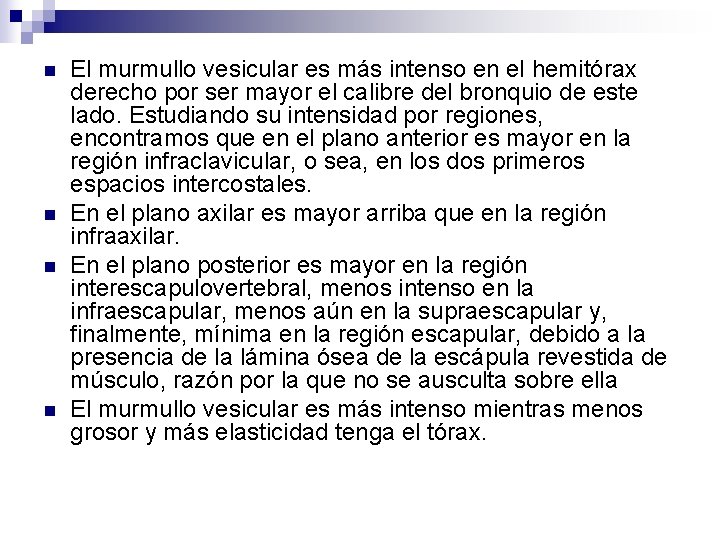 - El murmullo vesicular es más intenso en el hemitórax derecho por ser mayor el calibre del bronquio de este lado. Estudiando su intensidad por regiones, encontramos que en el plano anterior es mayor en la región infraclavicular, o sea, en los dos primeros espacios intercostales.
- En el plano axilar es mayor arriba que en la región infraaxilar.
- En el plano posterior es mayor en la región interescapulovertebral, menos intenso en la infraescapular, menos aún en la supraescapular y, finalmente, mínima en la región escapular, debido a la presencia de la lámina ósea de la escápula revestida de músculo, razón por la que no se ausculta sobre ella
- El murmullo vesicular es más intenso mientras menos grosor y más elasticidad tenga el tórax.